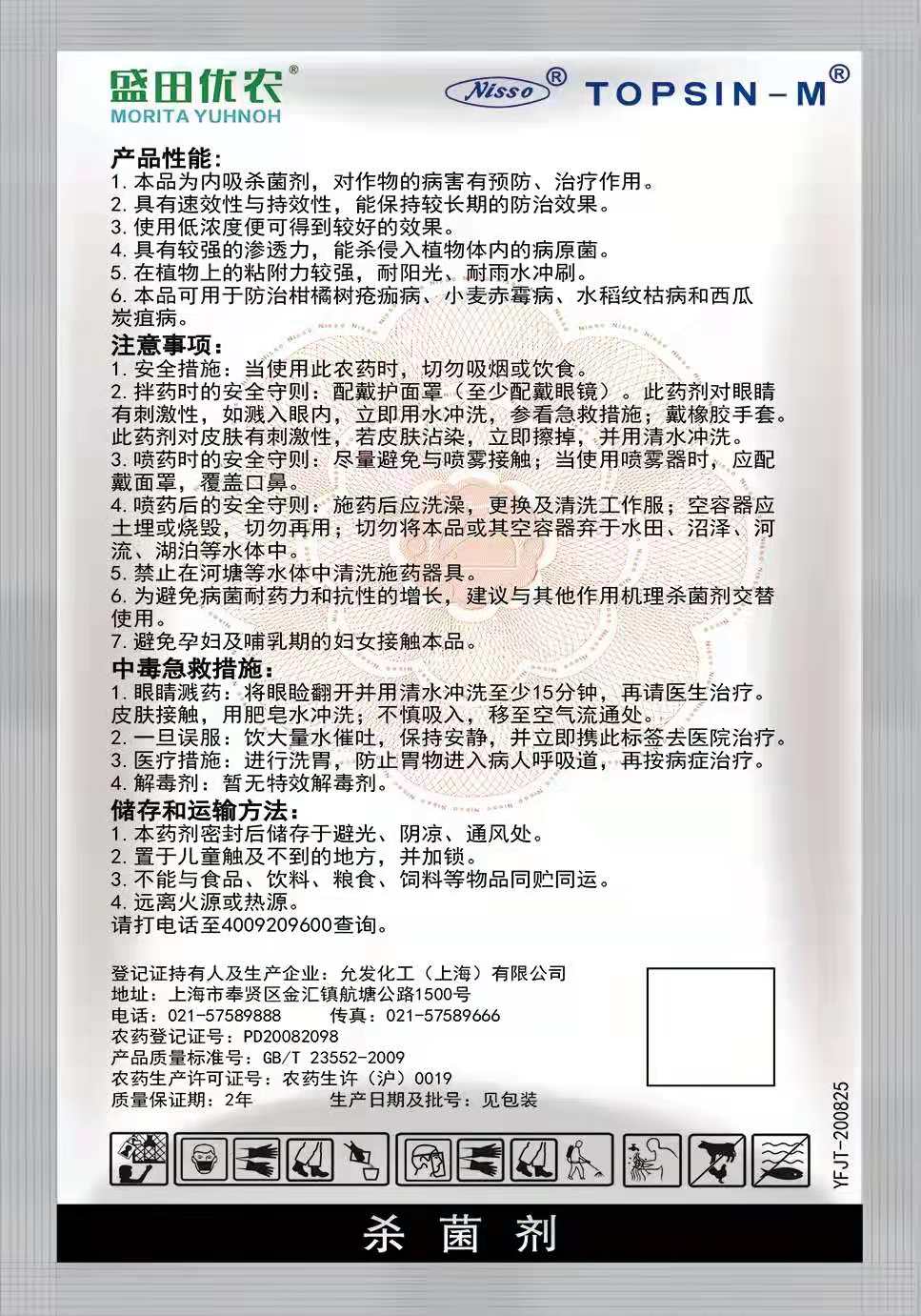 盛田优农®
MORITA YUHNOH

Nisso® TOPSIN－M®

产品性能：
1. 本品为内吸杀菌剂，对作物的病害有预防、治疗作用。
2. 具有速效性与持效性，能保持较长期的防治效果。
3. 使用低浓度便可得到较好的效果。
4. 具有较强的渗透力，能杀侵入植物体内的病原菌。
5. 在植物上的粘附力较强，耐阳光、耐雨水冲刷。
6. 本品可用于防治柑橘树疮痂病、小麦赤霉病、水稻纹枯病和西瓜炭疽病。

注意事项：
1. 安全措施：当使用此农药时，切勿吸烟或饮食。
2. 拌药时的安全守则：配戴护面罩（至少配戴眼镜）。此药剂对眼睛有刺激性，如溅入眼内，立即用水冲洗，参看急救措施；戴橡胶手套。此药剂对皮肤有刺激性，若皮肤沾染，立即擦掉，并用清水冲洗。
3. 喷药时的安全守则：尽量避免与喷雾接触；当使用喷雾器时，应配戴面罩，覆盖口鼻。
4. 喷药后的安全守则：施药后应洗澡，更换及清洗工作服；空容器应土埋或烧毁，切勿再用；切勿将本品或其空容器弃于水田、沼泽、河流、湖泊等水体中。
5. 禁止在河塘等水体中清洗施药器具。
6. 为避免病菌耐药力和抗性的增长，建议与其他作用机理杀菌剂交替使用。
7. 避免孕妇及哺乳期的妇女接触本品。

中毒急救措施：
1. 眼睛溅药：将眼睑翻开并用清水冲洗至少15分钟，再请医生治疗。皮肤接触，用肥皂水冲洗；不慎吸入，移至空气流通处。
2. 一旦误服：饮大量水催吐，保持安静，并立即携此标签去医院治疗。
3. 医疗措施：进行洗胃，防止胃物进入病人呼吸道，再按病症治疗。
4. 解毒剂：暂无特效解毒剂。

储存和运输方法：
1. 本药剂密封后储存于避光、阴凉、通风处。
2. 置于儿童触及不到的地方，并加锁。
3. 不能与食品、饮料、粮食、饲料等物品同贮同运。
4. 远离火源或热源。
请打电话至4009209600查询。

登记证持有人及生产企业：允发化工（上海）有限公司
地址：上海市奉贤区金汇镇航塘公路1500号
电话：021-57589888　传真：021-57589666
农药登记证号：PD20082098
产品质量标准号：GB/T 23552-2009
农药生产许可证号：农药生许（沪）0019
质量保证期：2年　生产日期及批号：见包装

YFJT-200825

杀菌剂